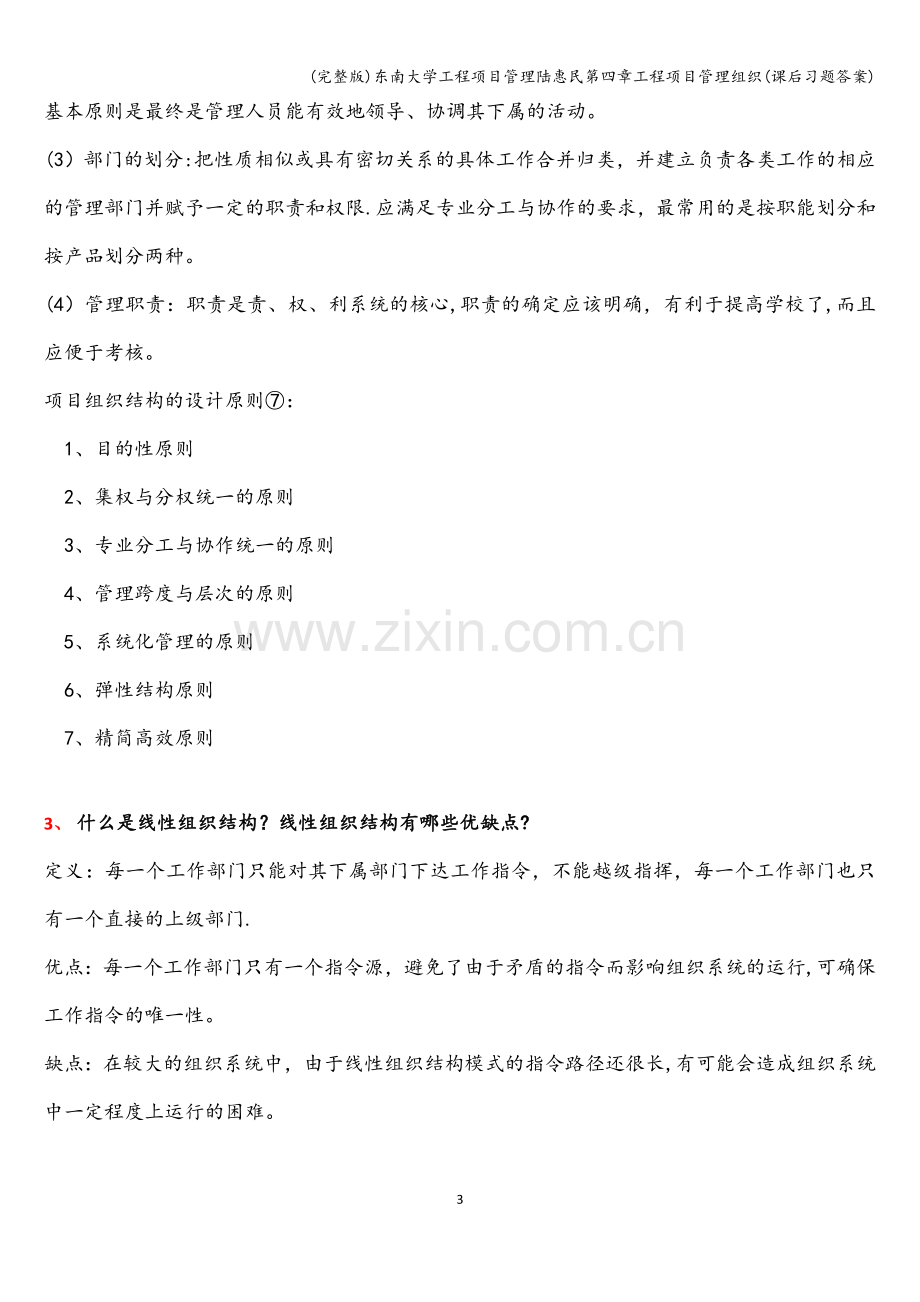 (完整版)东南大学工程项目管理陆惠民第四章工程项目管理组织(课后习题答案)

基本原则是最终是管理人员能有效地领导、协调其下属的活动。

(3)部门的划分:把性质相似或具有密切关系的具体工作合并归类，并建立负责各类工作的相应的管理部门并赋予一定的职责和权限.应满足专业分工与协作的要求，最常用的是按职能划分和按产品划分两种。

(4)管理职责：职责是责、权、利系统的核心,职责的确定应该明确，有利于提高学校了,而且应便于考核。

项目组织结构的设计原则⑦:

1、目的性原则

2、集权与分权统一的原则

3、专业分工与协作统一的原则

4、管理跨度与层次的原则

5、系统化管理的原则

6、弹性结构原则

7、精简高效原则

3、什么是线性组织结构？线性组织结构有哪些优缺点？

定义：每一个工作部门只能对其下属部门下达工作指令，不能越级指挥，每一个工作部门也只有一个直接的上级部门.

优点：每一个工作部门只有一个指令源，避免了由于矛盾的指令而影响组织系统的运行,可确保工作指令的唯一性。

缺点：在较大的组织系统中，由于线性组织结构模式的指令路径还很长,有可能会造成组织系统中一定程度上运行的困难。

3

www.zixin.com.cn